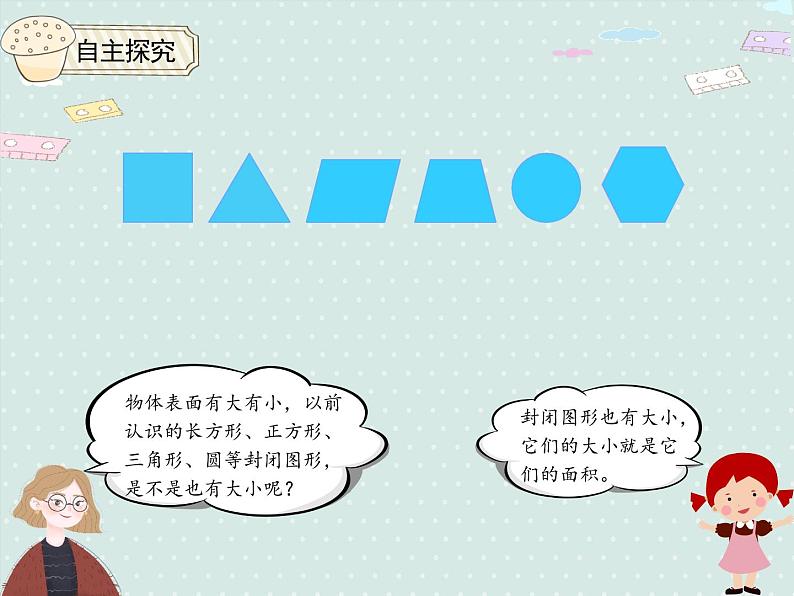 自主探究

物体表面有大有小，以前认识的长方形、正方形、三角形、圆等封闭图形，是不是也有大小呢？

封闭图形也有大小，它们的大小就是它们的面积。